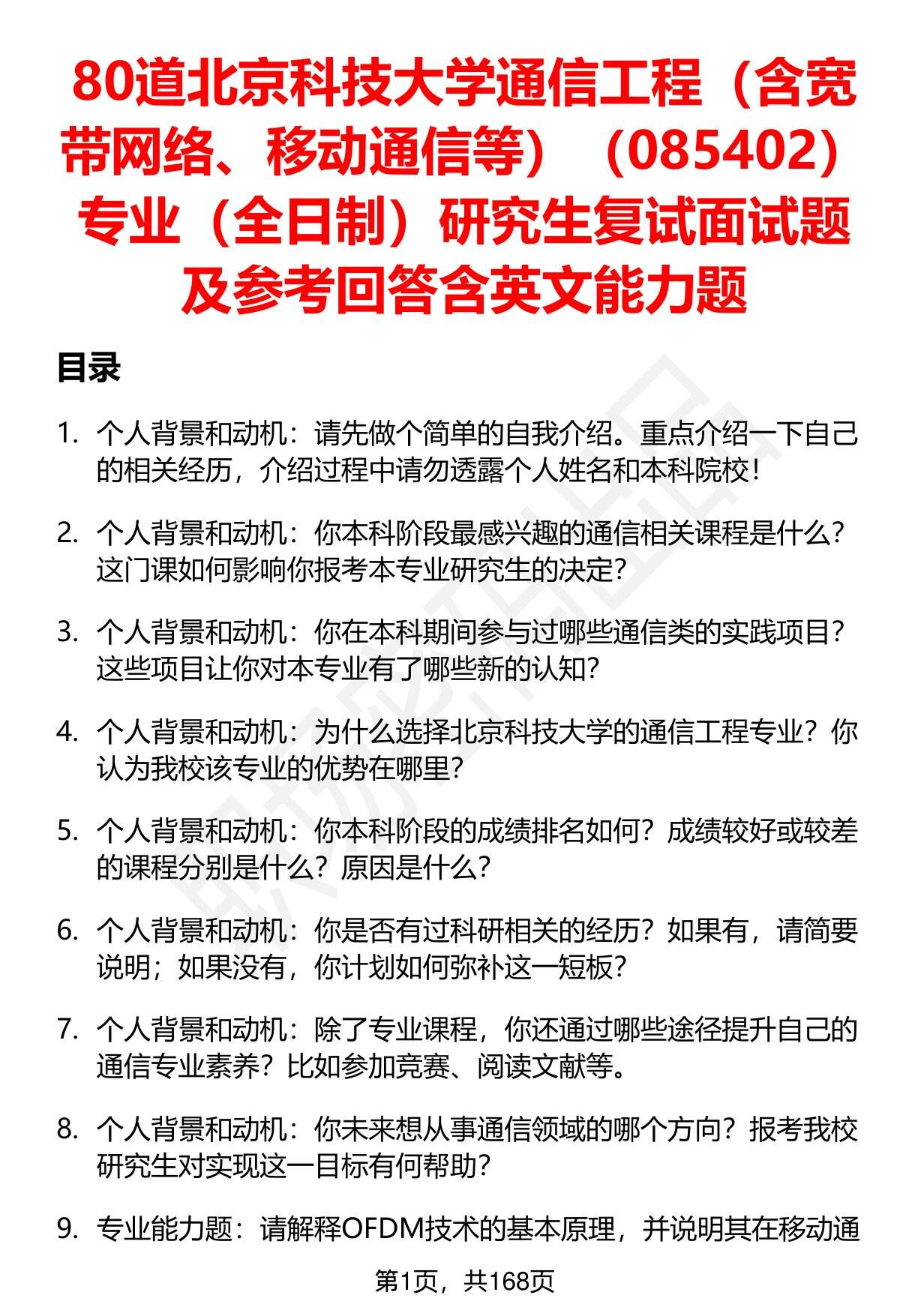 80道北京科技大学通信工程（含宽带网络、移动通信等）（085402）专业（全日制）研究生复试面试题及参考回答含英文能力题

目录

1. 个人背景和动机：请先做个简单的自我介绍。重点介绍一下自己的相关经历，介绍过程中请勿透露个人姓名和本科院校！

2. 个人背景和动机：你本科阶段最感兴趣的通信相关课程是什么？这门课如何影响你报考本专业研究生的决定？

3. 个人背景和动机：你在本科期间参与过哪些通信类的实践项目？这些项目让你对本专业有了哪些新的认知？

4. 个人背景和动机：为什么选择北京科技大学的通信工程专业？你认为我校该专业的优势在哪里？

5. 个人背景和动机：你本科阶段的成绩排名如何？成绩较好或较差的课程分别是什么？原因是什么？

6. 个人背景和动机：你是否有过科研相关的经历？如果有，请简要说明；如果没有，你计划如何弥补这一短板？

7. 个人背景和动机：除了专业课程，你还通过哪些途径提升自己的通信专业素养？比如参加竞赛、阅读文献等。

8. 个人背景和动机：你未来想从事通信领域的哪个方向？报考我校研究生对实现这一目标有何帮助？

9. 专业能力题：请解释OFDM技术的基本原理，并说明其在移动通

第1页，共168页